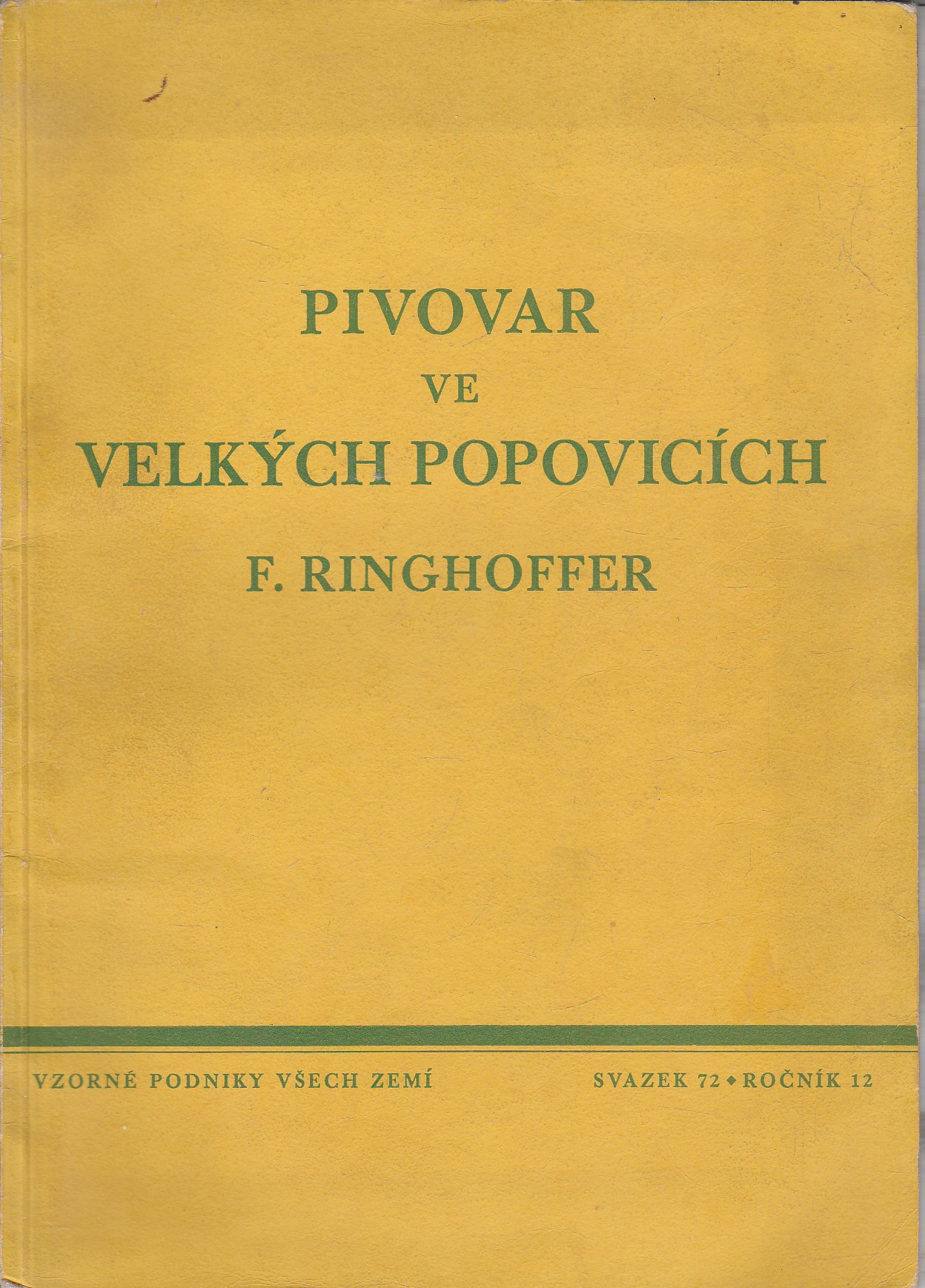 PIVOVAR
VE
VELKÝCH POPOVICÍCH
F. RINGHOFFER

VZORNÉ PODNIKY VŠECH ZEMÍ

SVAZEK 72 ◆ ROČNÍK 12